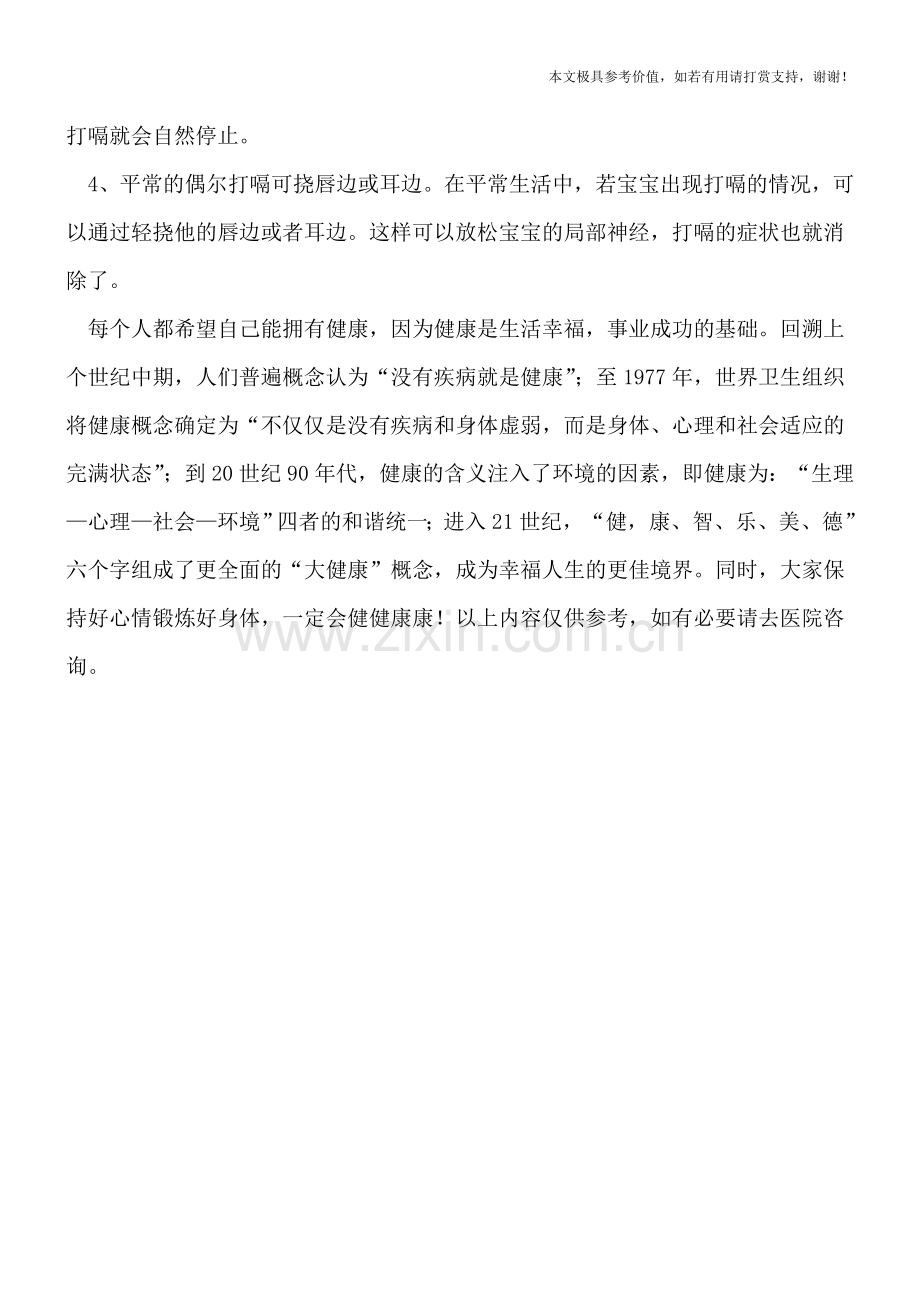 本文极具参考价值，如若有用请打赏支持，谢谢！

打嗝就会自然停止。

4、平常的偶尔打嗝可挠唇边或耳边。在平常生活中，若宝宝出现打嗝的情况，可以通过轻挠他的唇边或者耳边。这样可以放松宝宝的局部神经，打嗝的症状也就消除了。

每个人都希望自己能拥有健康，因为健康是生活幸福，事业成功的基础。回溯上个世纪中期，人们普遍概念认为“没有疾病就是健康”；至1977年，世界卫生组织将健康概念确定为“不仅仅是没有疾病和身体虚弱，而是身体、心理和社会适应的完满状态”；到20世纪90年代，健康的含义注入了环境的因素，即健康为：“生理—心理—社会—环境”四者的和谐统一；进入21世纪，“健，康、智、乐、美、德”六个字组成了更全面的“大健康”概念，成为幸福人生的更佳境界。同时，大家保持好心情锻炼好身体，一定会健健康康！以上内容仅供参考，如有必要请去医院咨询。

www.zixin.com.cn